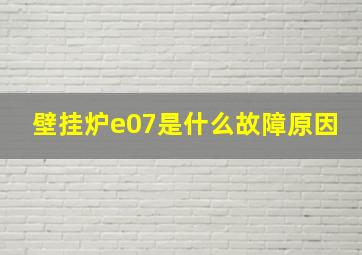 壁挂炉e07是什么故障原因